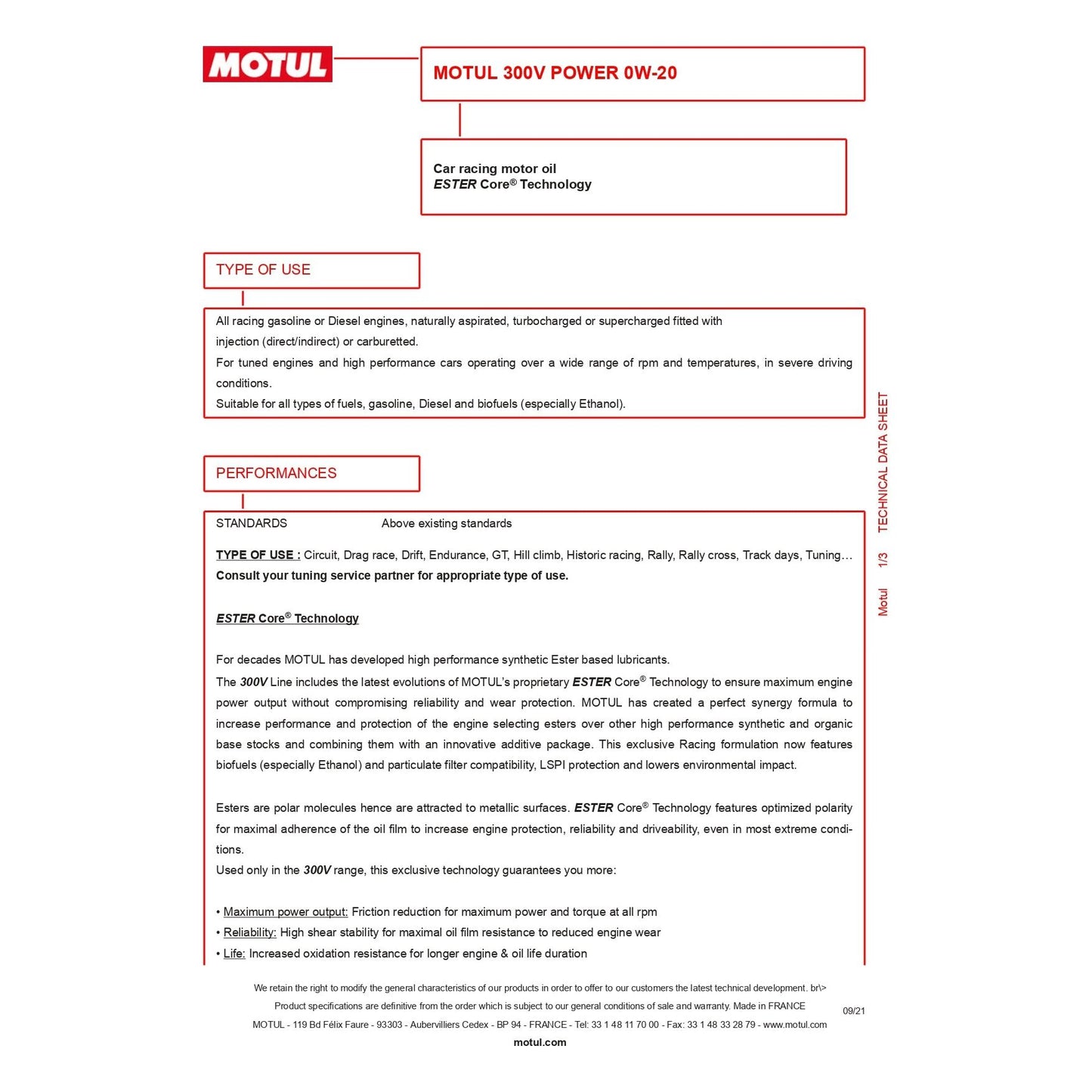 MOTUL

MOTUL 300V POWER 0W-20

Car racing motor oil
ESTER Core® Technology

TYPE OF USE

All racing gasoline or Diesel engines, naturally aspirated, turbocharged or supercharged fitted with injection (direct/indirect) or carburetted.
For tuned engines and high performance cars operating over a wide range of rpm and temperatures, in severe driving conditions.
Suitable for all types of fuels, gasoline, Diesel and biofuels (especially Ethanol).

PERFORMANCES

STANDARDS Above existing standards

TYPE OF USE : Circuit, Drag race, Drift, Endurance, GT, Hill climb, Historic racing, Rally, Rally cross, Track days, Tuning…
Consult your tuning service partner for appropriate type of use.

ESTER Core® Technology

For decades MOTUL has developed high performance synthetic Ester based lubricants.
The 300V Line includes the latest evolutions of MOTUL's proprietary ESTER Core® Technology to ensure maximum engine power output without compromising reliability and wear protection. MOTUL has created a perfect synergy formula to increase performance and protection of the engine selecting esters over other high performance synthetic and organic base stocks and combining them with an innovative additive package. This exclusive Racing formulation now features biofuels (especially Ethanol) and particulate filter compatibility, LSPI protection and lowers environmental impact.

Esters are polar molecules hence are attracted to metallic surfaces. ESTER Core® Technology features optimized polarity for maximal adherence of the oil film to increase engine protection, reliability and driveability, even in most extreme conditions.
Used only in the 300V range, this exclusive technology guarantees you more:

• Maximum power output: Friction reduction for maximum power and torque at all rpm
• Reliability: High shear stability for maximal oil film resistance to reduced engine wear
• Life: Increased oxidation resistance for longer engine & oil life duration

Motul 1/3 TECHNICAL DATA SHEET

We retain the right to modify the general characteristics of our products in order to offer to our customers the latest technical development. br\>
Product specifications are definitive from the order which is subject to our general conditions of sale and warranty. Made in FRANCE
MOTUL - 119 Bd Félix Faure - 93303 - Aubervilliers Cedex - BP 94 - FRANCE - Tel: 33 1 48 11 70 00 - Fax: 33 1 48 33 28 79 - www.motul.com
motul.com

09/21